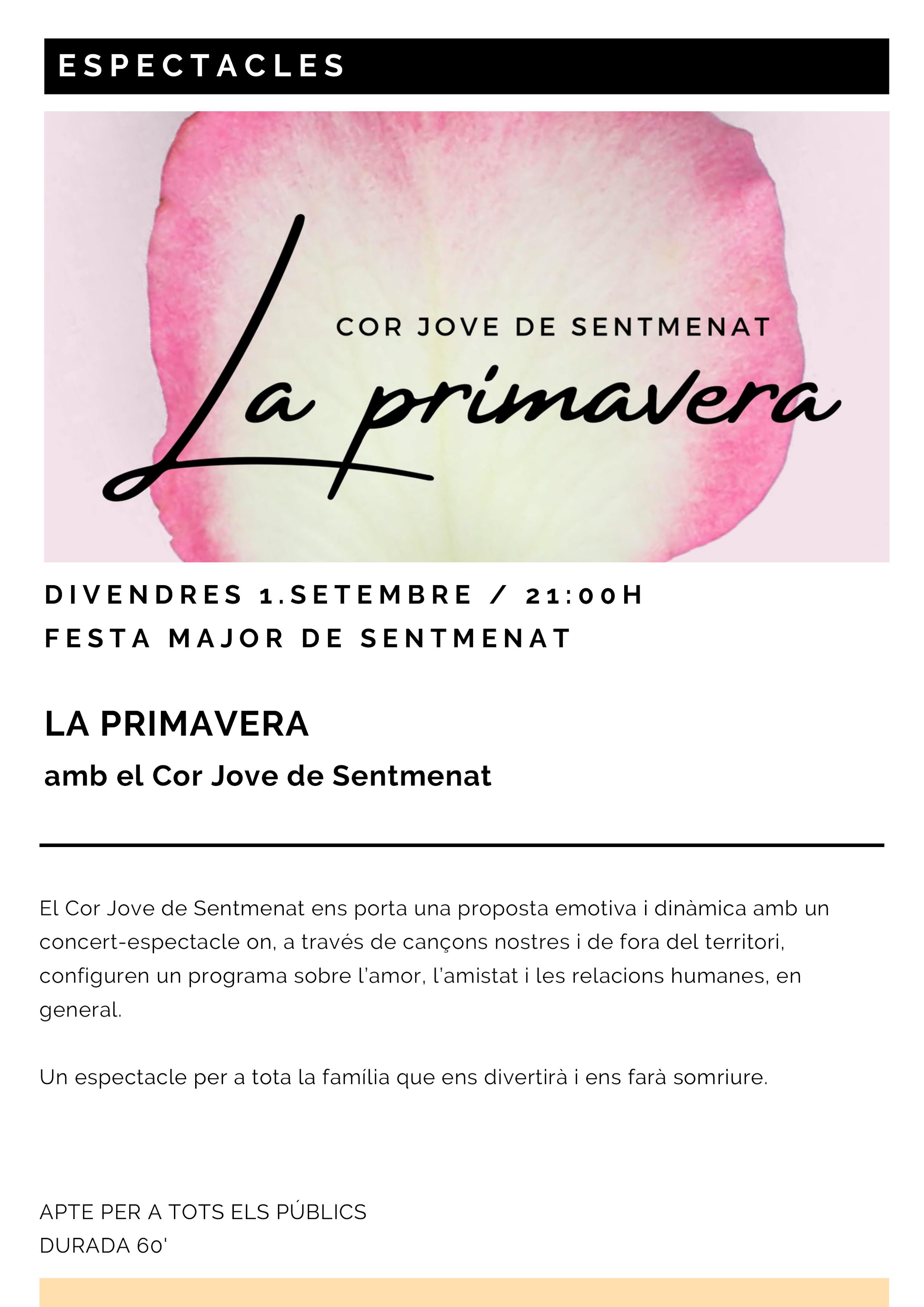 ESPECTACLES

COR JOVE DE SENTMENAT

La primavera

DIVENDRES 1.SETEMBRE / 21:00H
FESTA MAJOR DE SENTMENAT

LA PRIMAVERA
amb el Cor Jove de Sentmenat

El Cor Jove de Sentmenat ens porta una proposta emotiva i dinàmica amb un concert-espectacle on, a través de cançons nostres i de fora del territori, configuren un programa sobre l'amor, l'amistat i les relacions humanes, en general.

Un espectacle per a tota la família que ens divertirà i ens farà somriure.

APTE PER A TOTS ELS PÚBLICS
DURADA 60'